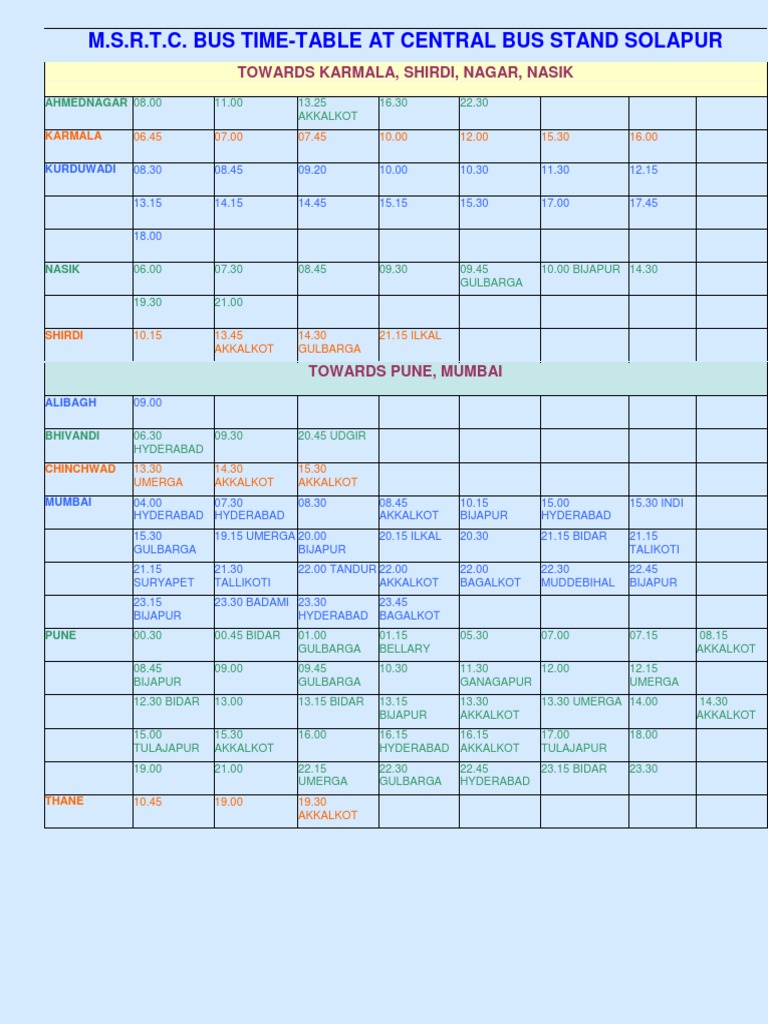 M.S.R.T.C. BUS TIME-TABLE AT CENTRAL BUS STAND SOLAPUR

TOWARDS KARMALA, SHIRDI, NAGAR, NASIK

| | | | | | | | | |
|---|---|---|---|---|---|---|---|---|
| AHMEDNAGAR | 08.00 | 11.00 | 13.25 AKKALKOT | 16.30 | 22.30 | | | |
| KARMALA | 06.45 | 07.00 | 07.45 | 10.00 | 12.00 | 15.30 | 16.00 | |
| KURDUWADI | 08.30 | 08.45 | 09.20 | 10.00 | 10.30 | 11.30 | 12.15 | |
| | 13.15 | 14.15 | 14.45 | 15.15 | 15.30 | 17.00 | 17.45 | |
| | 18.00 | | | | | | | |
| NASIK | 06.00 | 07.30 | 08.45 | 09.30 | 09.45 GULBARGA | 10.00 BIJAPUR | 14.30 | |
| | 19.30 | 21.00 | | | | | | |
| SHIRDI | 10.15 | 13.45 AKKALKOT | 14.30 GULBARGA | 21.15 ILKAL | | | | |

TOWARDS PUNE, MUMBAI

| | | | | | | | | |
|---|---|---|---|---|---|---|---|---|
| ALIBAGH | 09.00 | | | | | | | |
| BHIVANDI | 06.30 HYDERABAD | 09.30 | 20.45 UDGIR | | | | | |
| CHINCHWAD | 13.30 UMERGA | 14.30 AKKALKOT | 15.30 AKKALKOT | | | | | |
| MUMBAI | 04.00 HYDERABAD | 07.30 HYDERABAD | 08.30 | 08.45 AKKALKOT | 10.15 BIJAPUR | 15.00 HYDERABAD | 15.30 INDI | |
| | 15.30 GULBARGA | 19.15 UMERGA | 20.00 BIJAPUR | 20.15 ILKAL | 20.30 | 21.15 BIDAR | 21.15 TALIKOTI | |
| | 21.15 SURYAPET | 21.30 TALLIKOTI | 22.00 TANDUR | 22.00 AKKALKOT | 22.00 BAGALKOT | 22.30 MUDDEBIHAL | 22.45 BIJAPUR | |
| | 23.15 BIJAPUR | 23.30 BADAMI | 23.30 HYDERABAD | 23.45 BAGALKOT | | | | |
| PUNE | 00.30 | 00.45 BIDAR | 01.00 GULBARGA | 01.15 BELLARY | 05.30 | 07.00 | 07.15 | 08.15 AKKALKOT |
| | 08.45 BIJAPUR | 09.00 | 09.45 GULBARGA | 10.30 | 11.30 GANAGAPUR | 12.00 | 12.15 UMERGA | |
| | 12.30 BIDAR | 13.00 | 13.15 BIDAR | 13.15 BIJAPUR | 13.30 AKKALKOT | 13.30 UMERGA | 14.00 | 14.30 AKKALKOT |
| | 15.00 TULAJAPUR | 15.30 AKKALKOT | 16.00 | 16.15 HYDERABAD | 16.15 AKKALKOT | 17.00 TULAJAPUR | 18.00 | |
| | 19.00 | 21.00 | 22.15 UMERGA | 22.30 GULBARGA | 22.45 HYDERABAD | 23.15 BIDAR | 23.30 | |
| THANE | 10.45 | 19.00 | 19.30 AKKALKOT | | | | | |